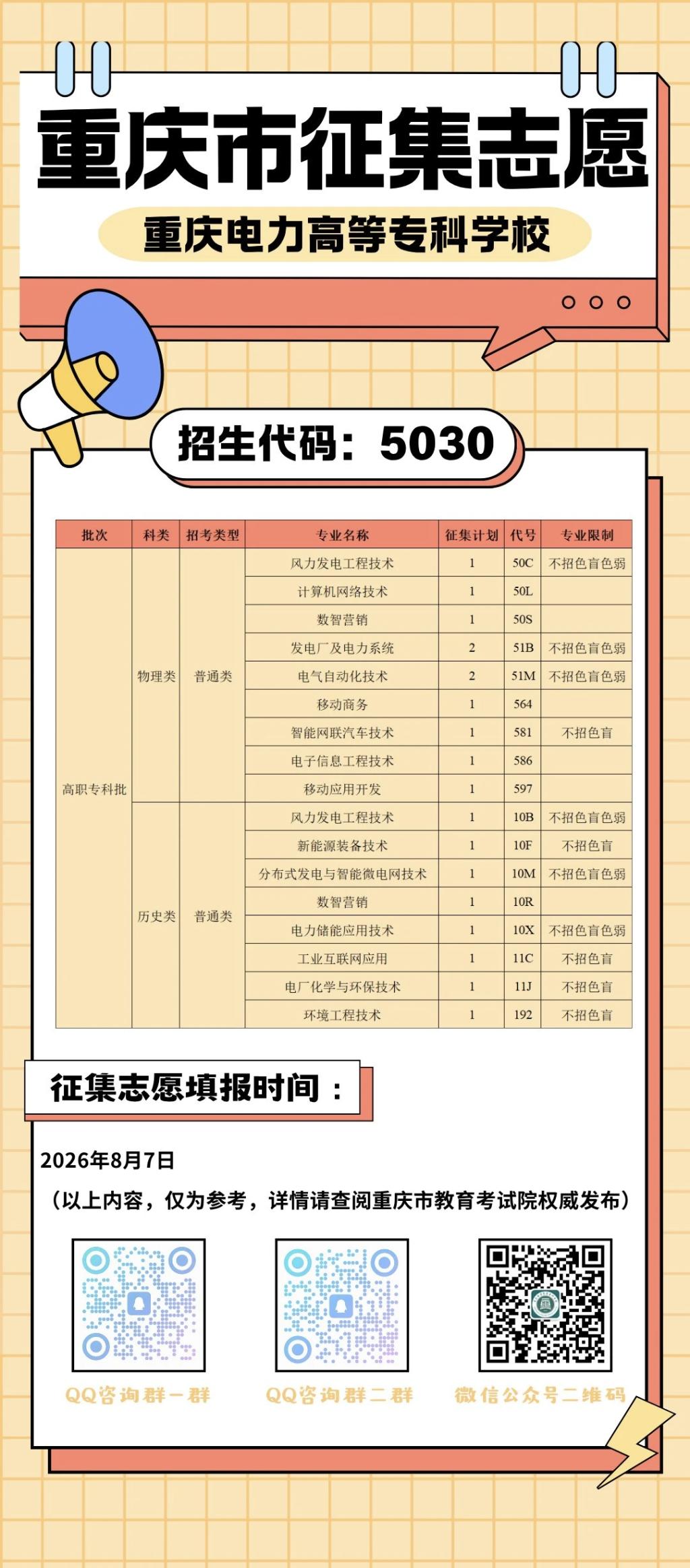 重庆市征集志愿

重庆电力高等专科学校

招生代码：5030

| 批次 | 科类 | 招考类型 | 专业名称 | 征集计划 | 代号 | 专业限制 |
|---|---|---|---|---|---|---|
| 高职专科批 | 物理类 | 普通类 | 风力发电工程技术 | 1 | 50C | 不招色盲色弱 |
| | | | 计算机网络技术 | 1 | 50L | |
| | | | 数智营销 | 1 | 50S | |
| | | | 发电厂及电力系统 | 2 | 51B | 不招色盲色弱 |
| | | | 电气自动化技术 | 2 | 51M | 不招色盲色弱 |
| | | | 移动商务 | 1 | 564 | |
| | | | 智能网联汽车技术 | 1 | 581 | 不招色盲 |
| | | | 电子信息工程技术 | 1 | 586 | |
| | | | 移动应用开发 | 1 | 597 | |
| | 历史类 | 普通类 | 风力发电工程技术 | 1 | 10B | 不招色盲色弱 |
| | | | 新能源装备技术 | 1 | 10F | 不招色盲 |
| | | | 分布式发电与智能微电网技术 | 1 | 10M | 不招色盲色弱 |
| | | | 数智营销 | 1 | 10R | |
| | | | 电力储能应用技术 | 1 | 10X | 不招色盲色弱 |
| | | | 工业互联网应用 | 1 | 11C | 不招色盲 |
| | | | 电厂化学与环保技术 | 1 | 11J | 不招色盲 |
| | | | 环境工程技术 | 1 | 192 | 不招色盲 |

征集志愿填报时间：

2026年8月7日

（以上内容，仅为参考，详情请查阅重庆市教育考试院权威发布）

QQ咨询群一群

QQ咨询群二群

微信公众号二维码